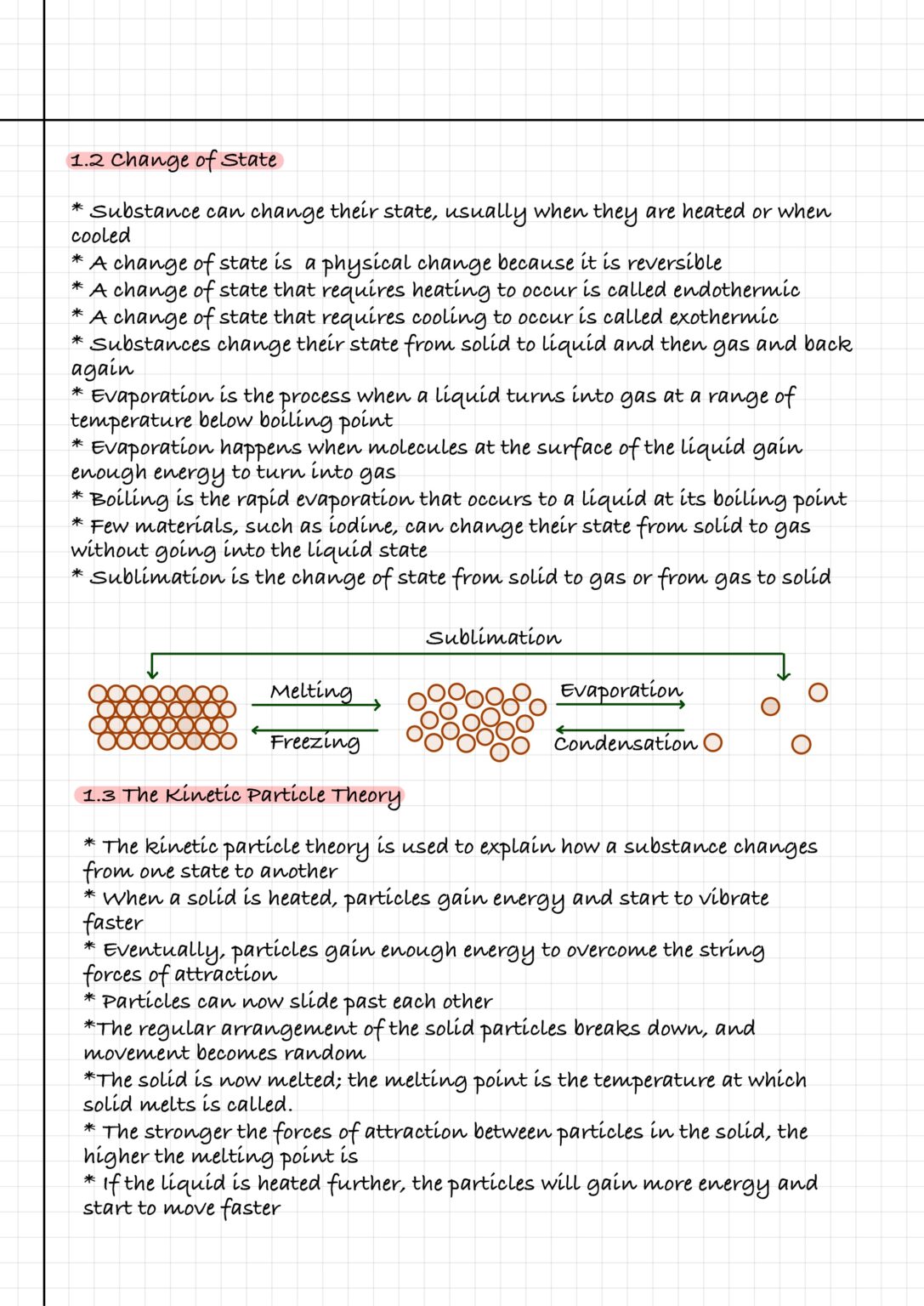 1.2 Change of State

* Substance can change their state, usually when they are heated or when cooled
* A change of state is a physical change because it is reversible
* A change of state that requires heating to occur is called endothermic
* A change of state that requires cooling to occur is called exothermic
* Substances change their state from solid to liquid and then gas and back again
* Evaporation is the process when a liquid turns into gas at a range of temperature below boiling point
* Evaporation happens when molecules at the surface of the liquid gain enough energy to turn into gas
* Boiling is the rapid evaporation that occurs to a liquid at its boiling point
* Few materials, such as iodine, can change their state from solid to gas without going into the liquid state
* Sublimation is the change of state from solid to gas or from gas to solid

Sublimation
Melting
Freezing
Evaporation
Condensation

1.3 The Kinetic Particle Theory

* The kinetic particle theory is used to explain how a substance changes from one state to another
* When a solid is heated, particles gain energy and start to vibrate faster
* Eventually, particles gain enough energy to overcome the string forces of attraction
* Particles can now slide past each other
*The regular arrangement of the solid particles breaks down, and movement becomes random
*The solid is now melted; the melting point is the temperature at which solid melts is called.
* The stronger the forces of attraction between particles in the solid, the higher the melting point is
* If the liquid is heated further, the particles will gain more energy and start to move faster